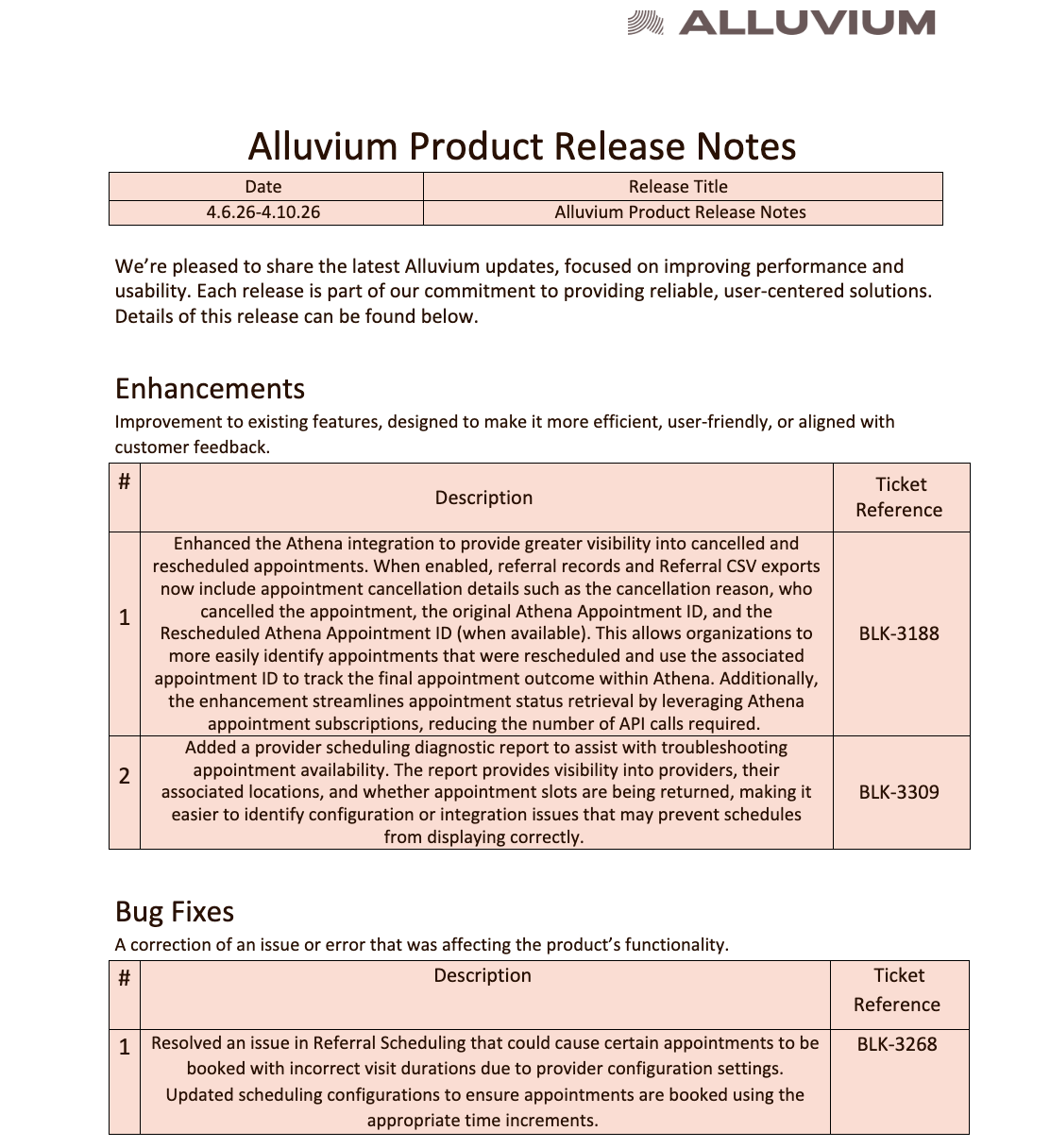 ALLUVIUM

Alluvium Product Release Notes

| Date | Release Title |
|---|---|
| 4.6.26-4.10.26 | Alluvium Product Release Notes |

We're pleased to share the latest Alluvium updates, focused on improving performance and usability. Each release is part of our commitment to providing reliable, user-centered solutions. Details of this release can be found below.

Enhancements

Improvement to existing features, designed to make it more efficient, user-friendly, or aligned with customer feedback.

| # | Description | Ticket Reference |
|---|---|---|
| 1 | Enhanced the Athena integration to provide greater visibility into cancelled and rescheduled appointments. When enabled, referral records and Referral CSV exports now include appointment cancellation details such as the cancellation reason, who cancelled the appointment, the original Athena Appointment ID, and the Rescheduled Athena Appointment ID (when available). This allows organizations to more easily identify appointments that were rescheduled and use the associated appointment ID to track the final appointment outcome within Athena. Additionally, the enhancement streamlines appointment status retrieval by leveraging Athena appointment subscriptions, reducing the number of API calls required. | BLK-3188 |
| 2 | Added a provider scheduling diagnostic report to assist with troubleshooting appointment availability. The report provides visibility into providers, their associated locations, and whether appointment slots are being returned, making it easier to identify configuration or integration issues that may prevent schedules from displaying correctly. | BLK-3309 |

Bug Fixes

A correction of an issue or error that was affecting the product's functionality.

| # | Description | Ticket Reference |
|---|---|---|
| 1 | Resolved an issue in Referral Scheduling that could cause certain appointments to be booked with incorrect visit durations due to provider configuration settings. Updated scheduling configurations to ensure appointments are booked using the appropriate time increments. | BLK-3268 |